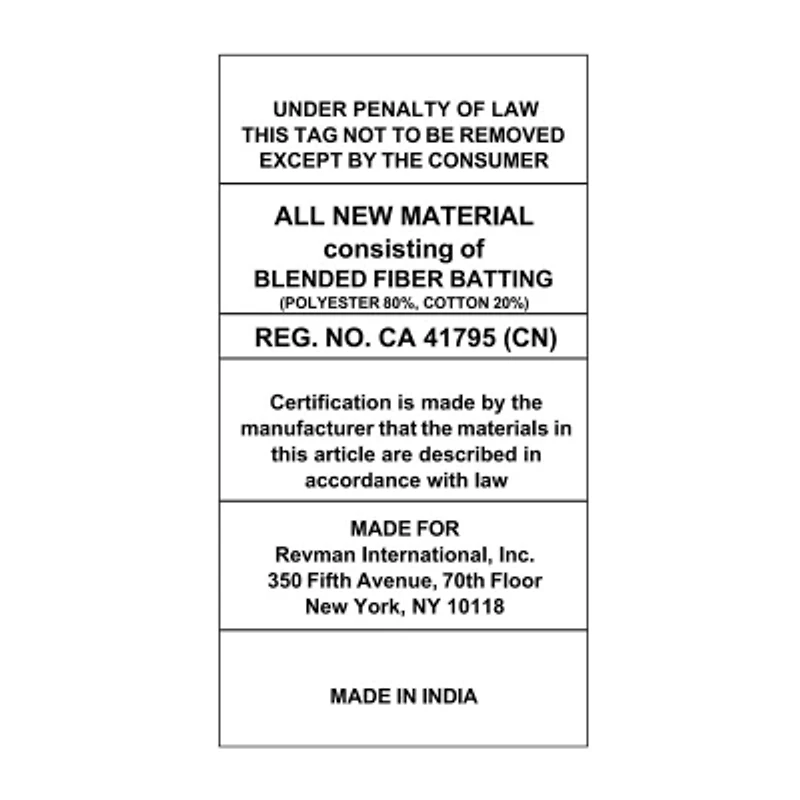 UNDER PENALTY OF LAW
THIS TAG NOT TO BE REMOVED
EXCEPT BY THE CONSUMER

ALL NEW MATERIAL
consisting of
BLENDED FIBER BATTING
(POLYESTER 80%, COTTON 20%)

REG. NO. CA 41795 (CN)

Certification is made by the manufacturer that the materials in this article are described in accordance with law

MADE FOR
Revman International, Inc.
350 Fifth Avenue, 70th Floor
New York, NY 10118

MADE IN INDIA